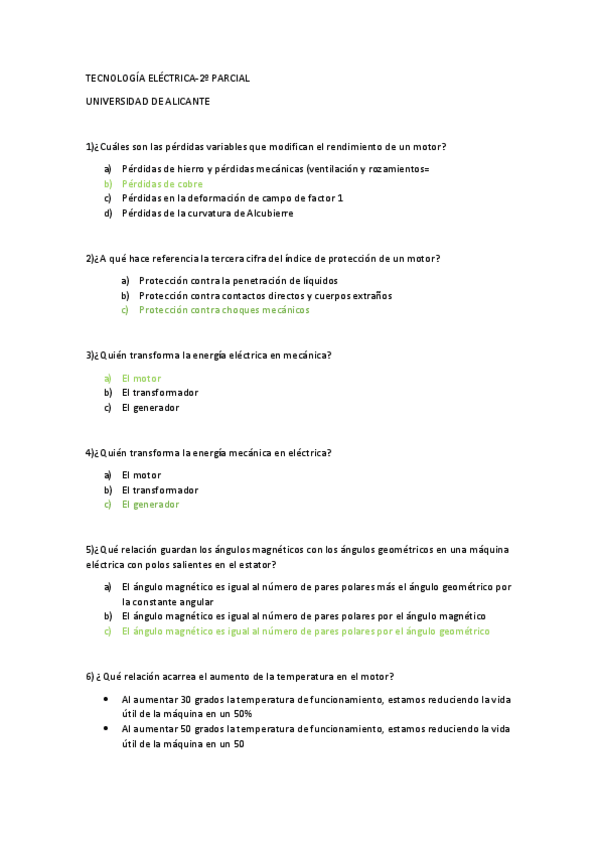 TECNOLOGÍA ELÉCTRICA-2º PARCIAL

UNIVERSIDAD DE ALICANTE

1)¿Cuáles son las pérdidas variables que modifican el rendimiento de un motor?

a) Pérdidas de hierro y pérdidas mecánicas (ventilación y rozamientos=
b) Pérdidas de cobre
c) Pérdidas en la deformación de campo de factor 1
d) Pérdidas de la curvatura de Alcubierre

2)¿A qué hace referencia la tercera cifra del índice de protección de un motor?

a) Protección contra la penetración de líquidos
b) Protección contra contactos directos y cuerpos extraños
c) Protección contra choques mecánicos

3)¿Quién transforma la energía eléctrica en mecánica?

a) El motor
b) El transformador
c) El generador

4)¿Quién transforma la energía mecánica en eléctrica?

a) El motor
b) El transformador
c) El generador

5)¿Qué relación guardan los ángulos magnéticos con los ángulos geométricos en una máquina eléctrica con polos salientes en el estator?

a) El ángulo magnético es igual al número de pares polares más el ángulo geométrico por la constante angular
b) El ángulo magnético es igual al número de pares polares por el ángulo magnético
c) El ángulo magnético es igual al número de pares polares por el ángulo geométrico

6) ¿ Qué relación acarrea el aumento de la temperatura en el motor?

• Al aumentar 30 grados la temperatura de funcionamiento, estamos reduciendo la vida útil de la máquina en un 50%
• Al aumentar 50 grados la temperatura de funcionamiento, estamos reduciendo la vida útil de la máquina en un 50